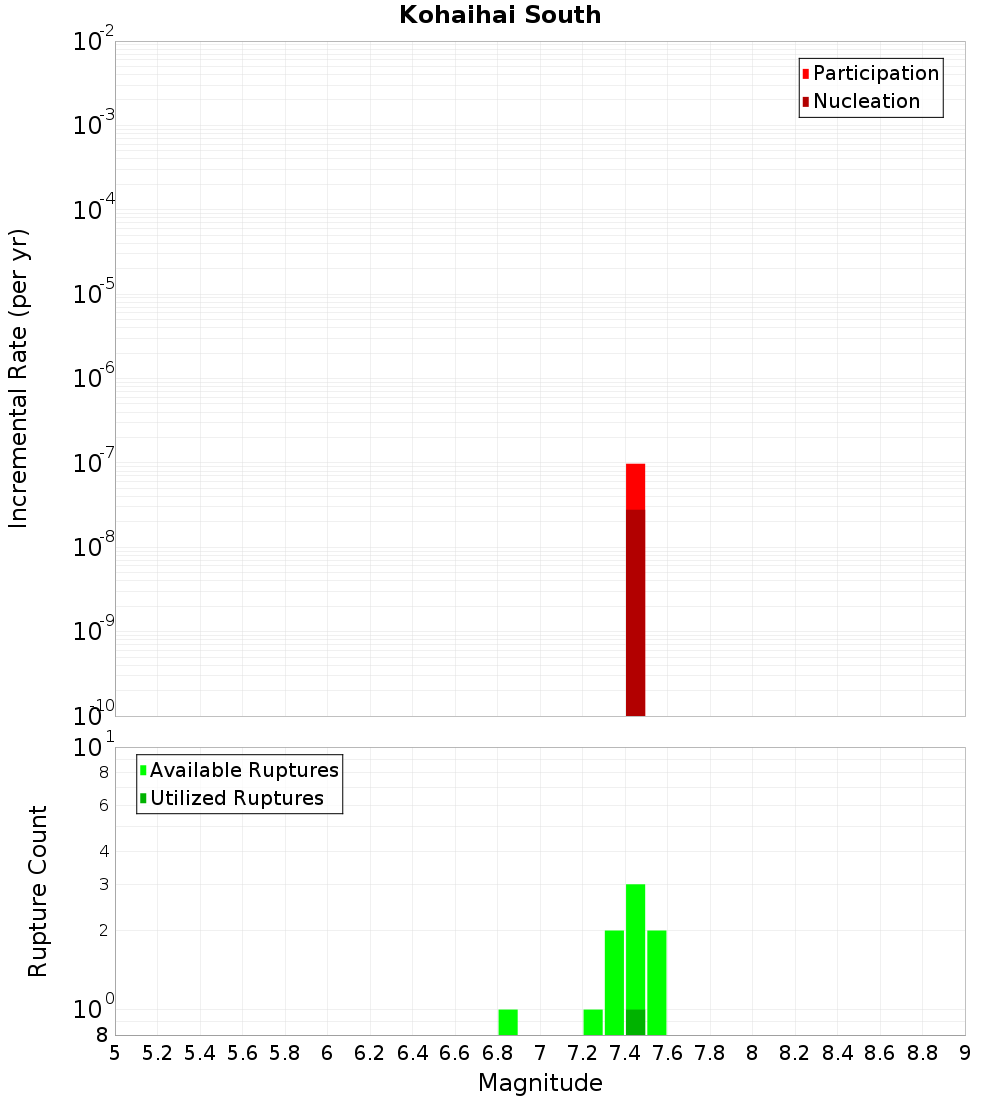 Kohaihai South

Participation
Nucleation

Incremental Rate (per yr)

$10^{-2}$
$10^{-3}$
$10^{-4}$
$10^{-5}$
$10^{-6}$
$10^{-7}$
$10^{-8}$
$10^{-9}$
$10^{-10}$

Available Ruptures
Utilized Ruptures

Rupture Count

$10^{1}$
8
6
4
3
2
$10^{0}$
8

5 5.2 5.4 5.6 5.8 6 6.2 6.4 6.6 6.8 7 7.2 7.4 7.6 7.8 8 8.2 8.4 8.6 8.8 9

Magnitude